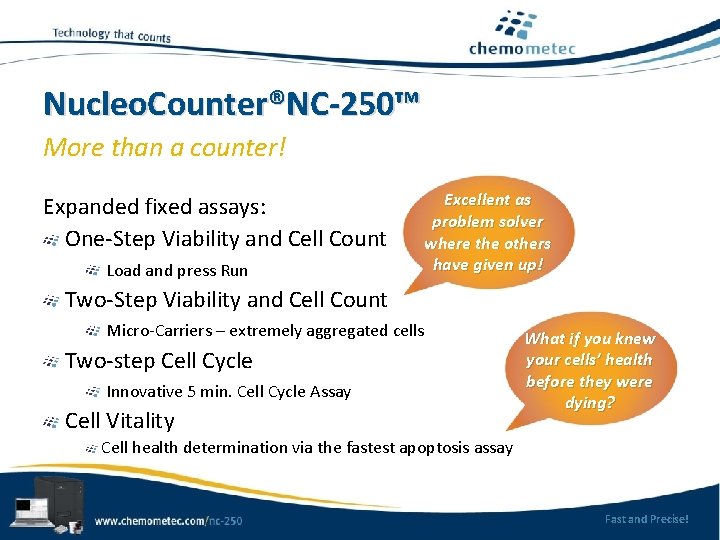 Technology that counts

chemometec

NucleoCounter®NC-250™

More than a counter!

Expanded fixed assays:

One-Step Viability and Cell Count

Load and press Run

Two-Step Viability and Cell Count

Micro-Carriers – extremely aggregated cells

Two-step Cell Cycle

Innovative 5 min. Cell Cycle Assay

Cell Vitality

Cell health determination via the fastest apoptosis assay

Excellent as problem solver where the others have given up!

What if you knew your cells' health before they were dying?

www.chemometec.com/nc-250

Fast and Precise!